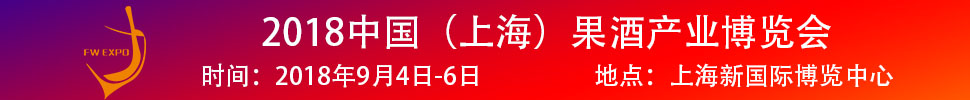 FW EXPO

2018中国（上海）果酒产业博览会

时间：2018年9月4日-6日

地点：上海新国际博览中心